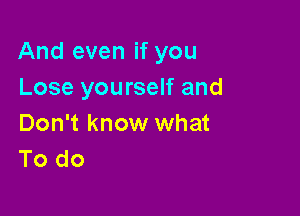 And even if you
Lose yourself and
Don't know what
To do